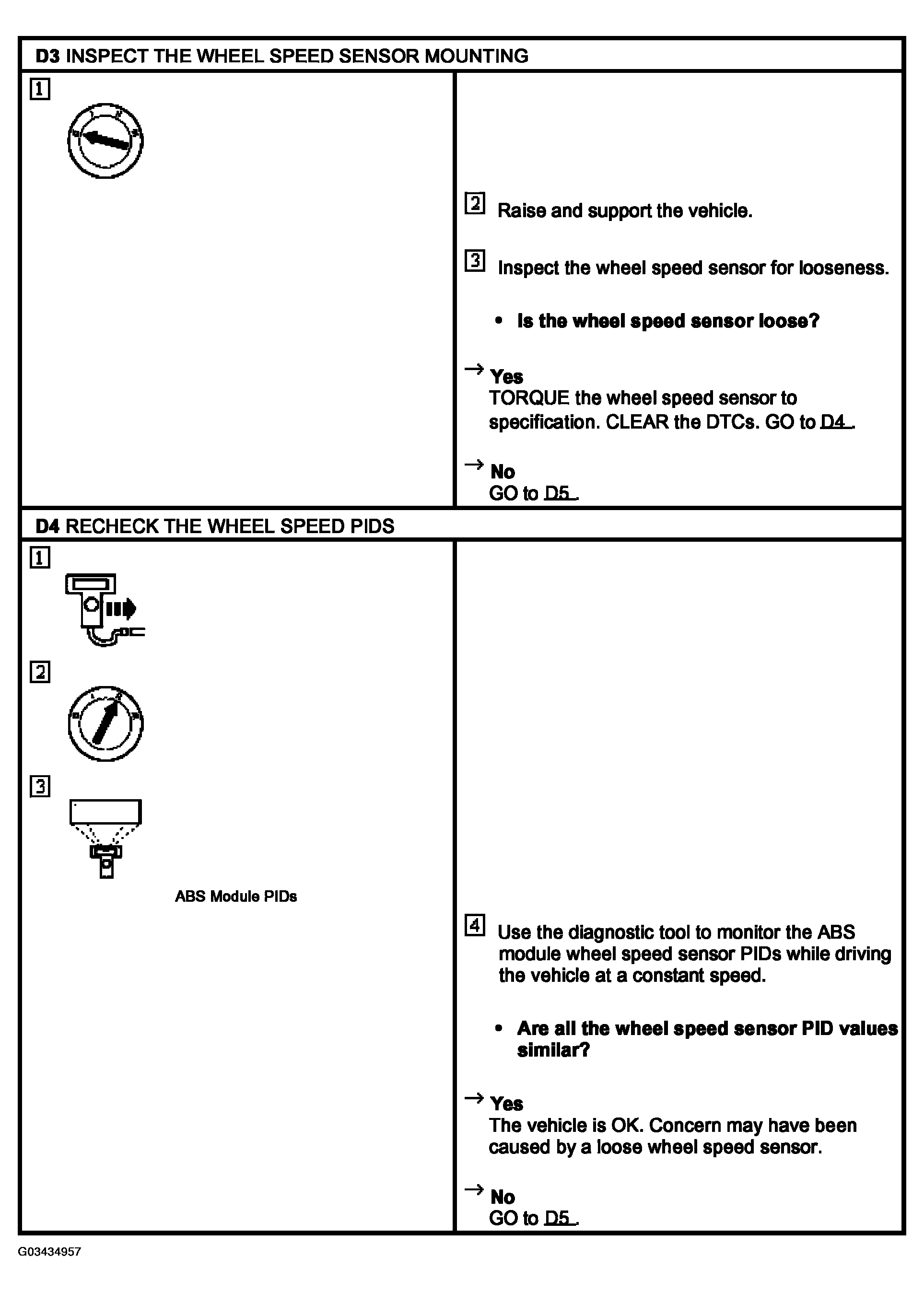 D3 INSPECT THE WHEEL SPEED SENSOR MOUNTING

1

2 Raise and support the vehicle.

3 Inspect the wheel speed sensor for looseness.

• Is the wheel speed sensor loose?

→ Yes
TORQUE the wheel speed sensor to specification. CLEAR the DTCs. GO to D4 .

→ No
GO to D5 .

D4 RECHECK THE WHEEL SPEED PIDS

1

2

3

ABS Module PIDs

4 Use the diagnostic tool to monitor the ABS module wheel speed sensor PIDs while driving the vehicle at a constant speed.

• Are all the wheel speed sensor PID values similar?

→ Yes
The vehicle is OK. Concern may have been caused by a loose wheel speed sensor.

→ No
GO to D5 .

G03434957